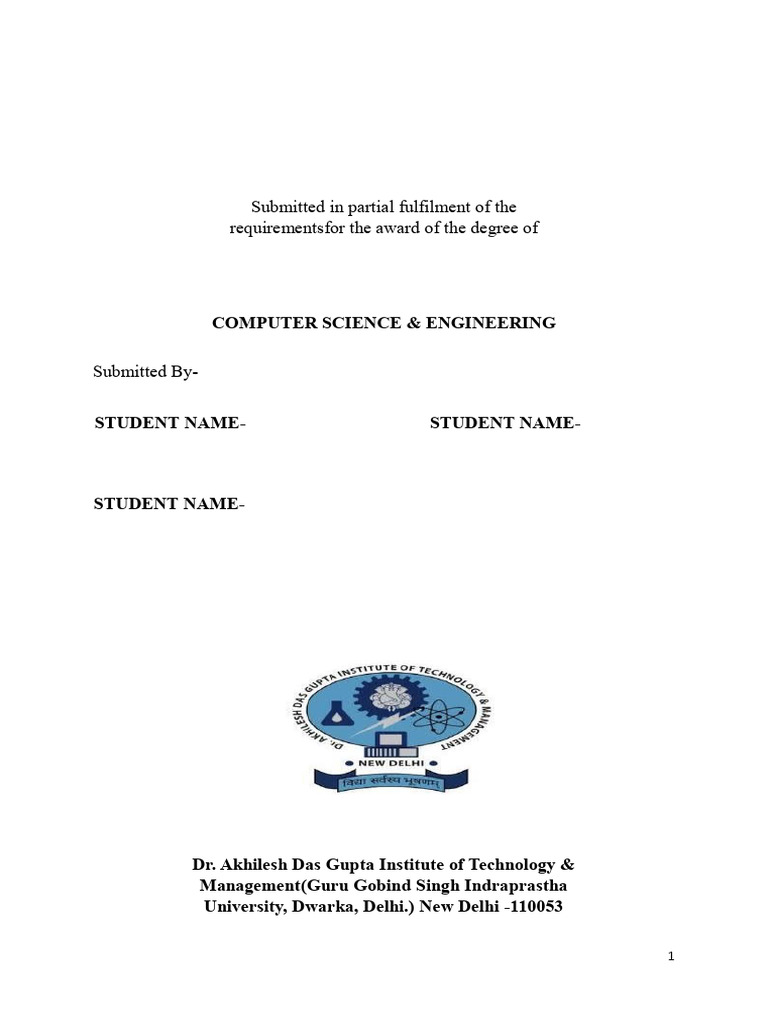 Submitted in partial fulfilment of the requirementsfor the award of the degree of

COMPUTER SCIENCE & ENGINEERING

Submitted By-

STUDENT NAME-

STUDENT NAME-

STUDENT NAME-

DR. AKHILESH DAS GUPTA INSTITUTE OF TECHNOLOGY & MANAGEMENT

NEW DELHI

विद्या सर्वस्य भूषणम्

Dr. Akhilesh Das Gupta Institute of Technology & Management(Guru Gobind Singh Indraprastha University, Dwarka, Delhi.) New Delhi -110053

1